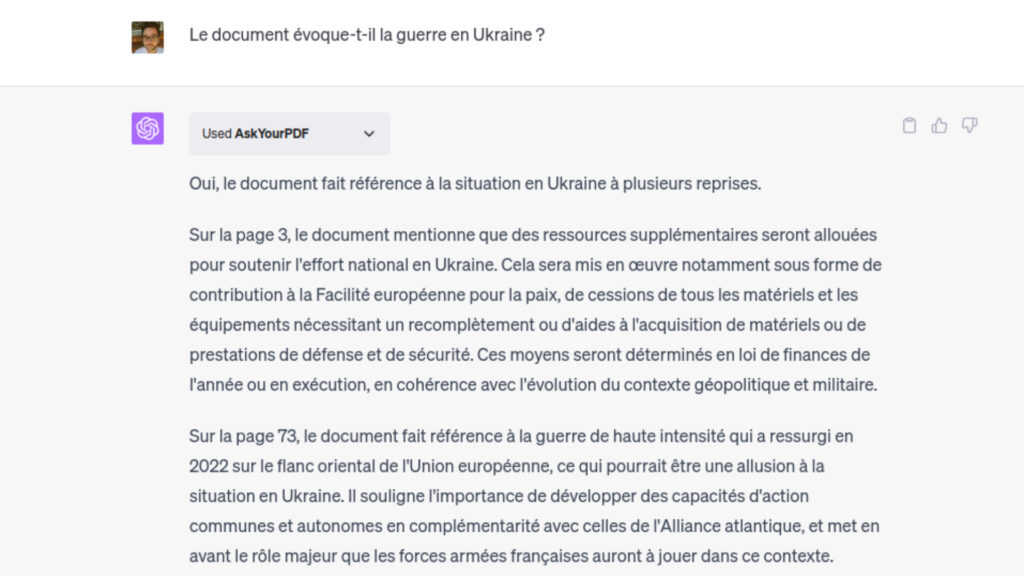 Le document évoque-t-il la guerre en Ukraine ?

Used AskYourPDF

Oui, le document fait référence à la situation en Ukraine à plusieurs reprises.

Sur la page 3, le document mentionne que des ressources supplémentaires seront allouées pour soutenir l'effort national en Ukraine. Cela sera mis en œuvre notamment sous forme de contribution à la Facilité européenne pour la paix, de cessions de tous les matériels et les équipements nécessitant un recomplètement ou d'aides à l'acquisition de matériels ou de prestations de défense et de sécurité. Ces moyens seront déterminés en loi de finances de l'année ou en exécution, en cohérence avec l'évolution du contexte géopolitique et militaire.

Sur la page 73, le document fait référence à la guerre de haute intensité qui a ressurgi en 2022 sur le flanc oriental de l'Union européenne, ce qui pourrait être une allusion à la situation en Ukraine. Il souligne l'importance de développer des capacités d'action communes et autonomes en complémentarité avec celles de l'Alliance atlantique, et met en avant le rôle majeur que les forces armées françaises auront à jouer dans ce contexte.